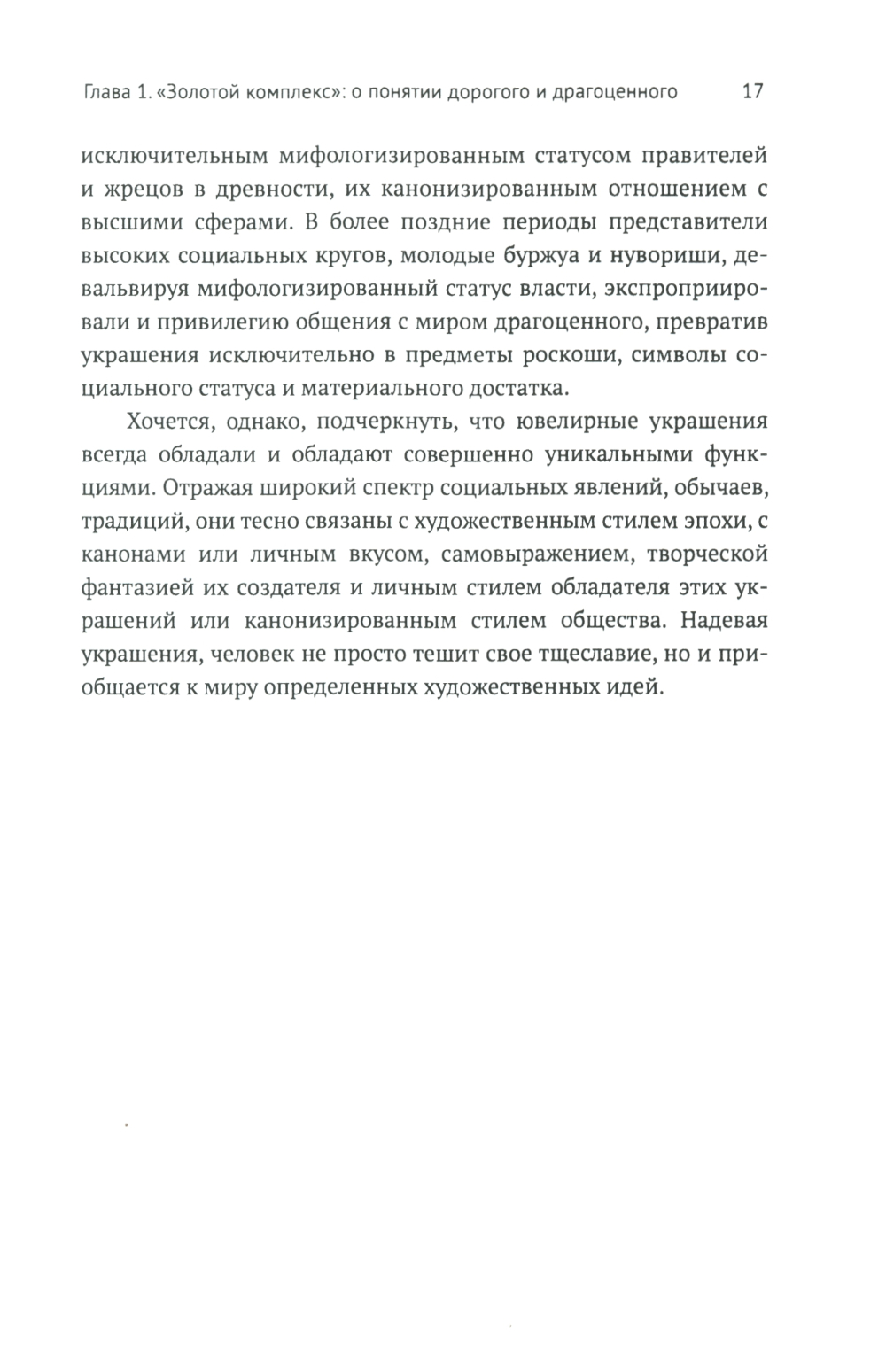 Глава 1. «Золотой комплекс»: о понятии дорогого и драгоценного 17

исключительным мифологизированным статусом правителей и жрецов в древности, их канонизированным отношением с высшими сферами. В более поздние периоды представители высоких социальных кругов, молодые буржуа и нувориши, девальвируя мифологизированный статус власти, экспроприировали и привилегию общения с миром драгоценного, превратив украшения исключительно в предметы роскоши, символы социального статуса и материального достатка.

Хочется, однако, подчеркнуть, что ювелирные украшения всегда обладали и обладают совершенно уникальными функциями. Отражая широкий спектр социальных явлений, обычаев, традиций, они тесно связаны с художественным стилем эпохи, с канонами или личным вкусом, самовыражением, творческой фантазией их создателя и личным стилем обладателя этих украшений или канонизированным стилем общества. Надевая украшения, человек не просто тешит свое тщеславие, но и приобщается к миру определенных художественных идей.